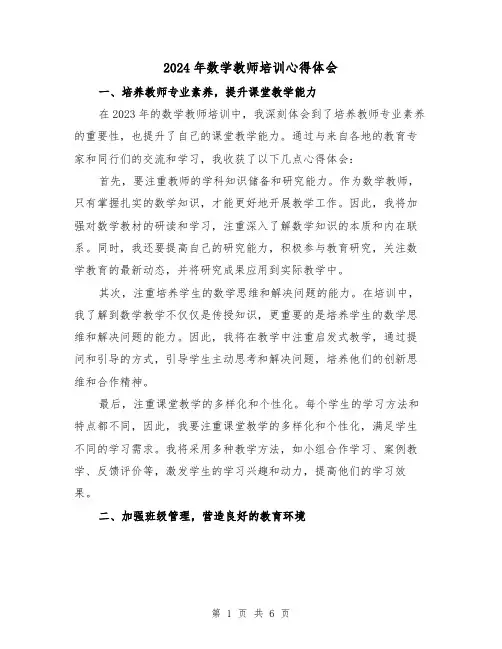 2024年数学教师培训心得体会

一、培养教师专业素养，提升课堂教学能力

在2023年的数学教师培训中，我深刻体会到了培养教师专业素养的重要性，也提升了自己的课堂教学能力。通过与来自各地的教育专家和同行们的交流和学习，我收获了以下几点心得体会：

首先，要注重教师的学科知识储备和研究能力。作为数学教师，只有掌握扎实的数学知识，才能更好地开展教学工作。因此，我将加强对数学教材的研读和学习，注重深入了解数学知识的本质和内在联系。同时，我还要提高自己的研究能力，积极参与教育研究，关注数学教育的最新动态，并将研究成果应用到实际教学中。

其次，注重培养学生的数学思维和解决问题的能力。在培训中，我了解到数学教学不仅仅是传授知识，更重要的是培养学生的数学思维和解决问题的能力。因此，我将在教学中注重启发式教学，通过提问和引导的方式，引导学生主动思考和解决问题，培养他们的创新思维和合作精神。

最后，注重课堂教学的多样化和个性化。每个学生的学习方法和特点都不同，因此，我要注重课堂教学的多样化和个性化，满足学生不同的学习需求。我将采用多种教学方法，如小组合作学习、案例教学、反馈评价等，激发学生的学习兴趣和动力，提高他们的学习效果。

二、加强班级管理，营造良好的教育环境

第 1 页 共 6 页